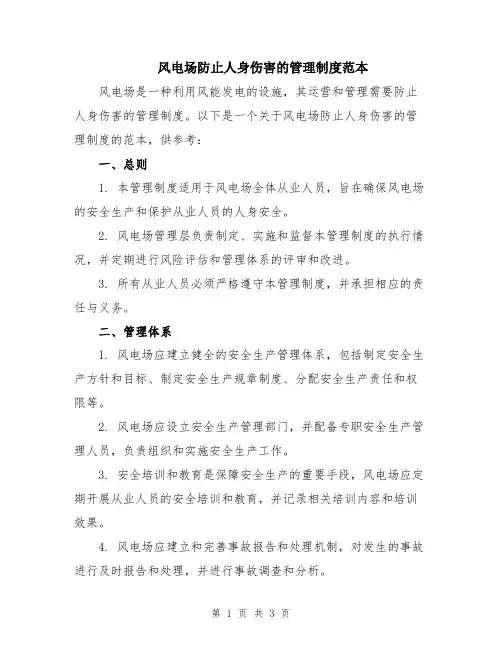 风电场防止人身伤害的管理制度范本

风电场是一种利用风能发电的设施，其运营和管理需要防止人身伤害的管理制度。以下是一个关于风电场防止人身伤害的管理制度的范本，供参考：

一、总则

1. 本管理制度适用于风电场全体从业人员，旨在确保风电场的安全生产和保护从业人员的人身安全。

2. 风电场管理层负责制定、实施和监督本管理制度的执行情况，并定期进行风险评估和管理体系的评审和改进。

3. 所有从业人员必须严格遵守本管理制度，并承担相应的责任与义务。

二、管理体系

1. 风电场应建立健全的安全生产管理体系，包括制定安全生产方针和目标、制定安全生产规章制度、分配安全生产责任和权限等。

2. 风电场应设立安全生产管理部门，并配备专职安全生产管理人员，负责组织和实施安全生产工作。

3. 安全培训和教育是保障安全生产的重要手段，风电场应定期开展从业人员的安全培训和教育，并记录相关培训内容和培训效果。

4. 风电场应建立和完善事故报告和处理机制，对发生的事故进行及时报告和处理，并进行事故调查和分析。

第 1 页 共 3 页